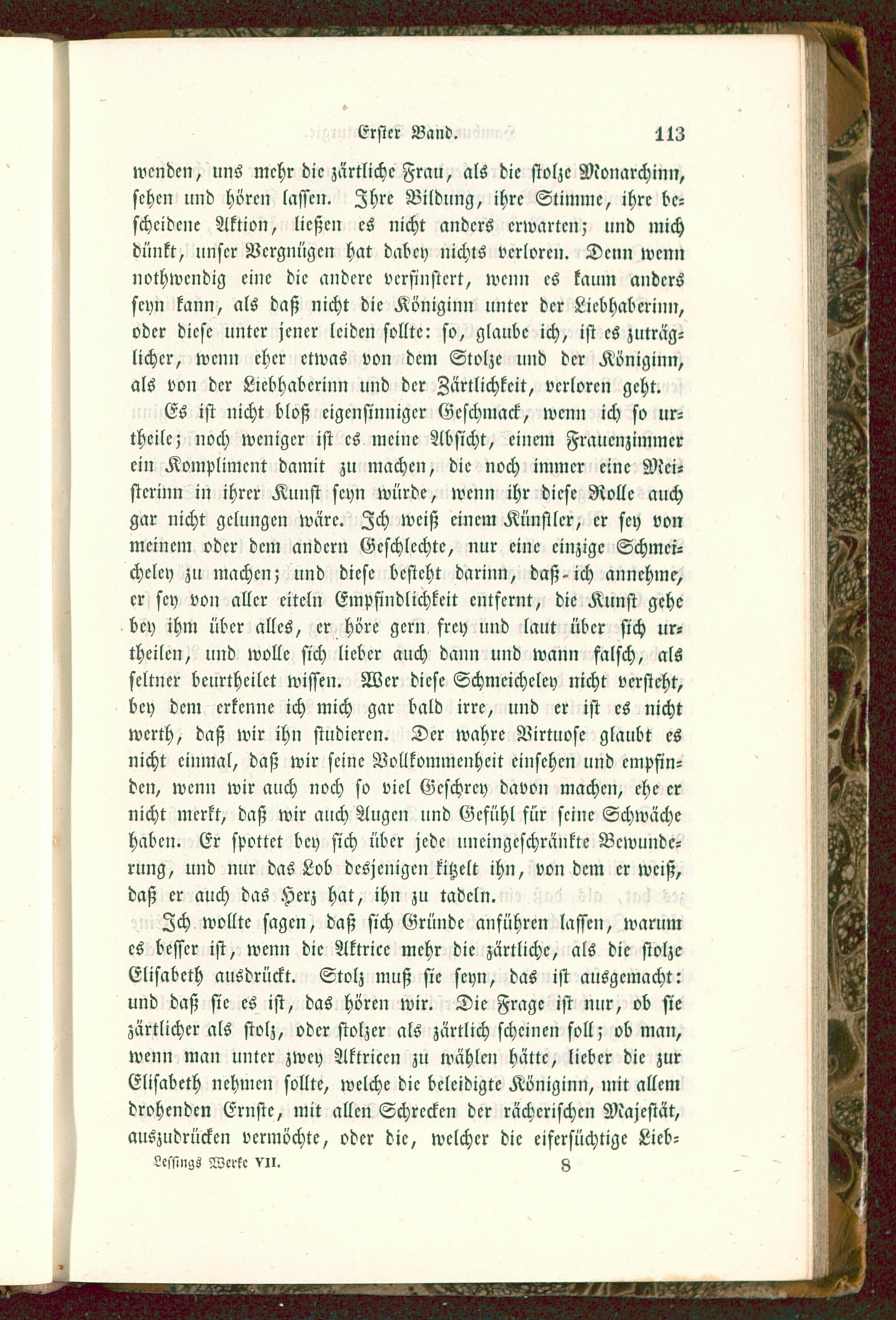 Erster Band. 113

wenden, uns mehr die zärtliche Frau, als die stolze Monarchinn, sehen und hören lassen. Ihre Bildung, ihre Stimme, ihre bescheidene Aktion, ließen es nicht anders erwarten; und mich dünkt, unser Vergnügen hat dabey nichts verloren. Denn wenn nothwendig eine die andere verfinstert, wenn es kaum anders seyn kann, als daß nicht die Königinn unter der Liebhaberinn, oder diese unter jener leiden sollte: so, glaube ich, ist es zuträglicher, wenn eher etwas von dem Stolze und der Königinn, als von der Liebhaberinn und der Zärtlichkeit, verloren geht.

Es ist nicht bloß eigensinniger Geschmack, wenn ich so urtheile; noch weniger ist es meine Absicht, einem Frauenzimmer ein Kompliment damit zu machen, die noch immer eine Meisterinn in ihrer Kunst seyn würde, wenn ihr diese Rolle auch gar nicht gelungen wäre. Ich weiß einem Künstler, er sey von meinem oder dem andern Geschlechte, nur eine einzige Schmeicheley zu machen; und diese besteht darinn, daß ich annehme, er sey von aller eiteln Empfindlichkeit entfernt, die Kunst gehe bey ihm über alles, er höre gern frey und laut über sich urtheilen, und wolle sich lieber auch dann und wann falsch, als seltner beurtheilet wissen. Wer diese Schmeicheley nicht versteht, bey dem erkenne ich mich gar bald irre, und er ist es nicht werth, daß wir ihn studieren. Der wahre Virtuose glaubt es nicht einmal, daß wir seine Vollkommenheit einsehen und empfinden, wenn wir auch noch so viel Geschrey davon machen, ehe er nicht merkt, daß wir auch Augen und Gefühl für seine Schwäche haben. Er spottet bey sich über jede uneingeschränkte Bewunderung, und nur das Lob desjenigen kitzelt ihn, von dem er weiß, daß er auch das Herz hat, ihn zu tadeln.

Ich wollte sagen, daß sich Gründe anführen lassen, warum es besser ist, wenn die Aktrice mehr die zärtliche, als die stolze Elisabeth ausdrückt. Stolz muß sie seyn, das ist ausgemacht: und daß sie es ist, das hören wir. Die Frage ist nur, ob sie zärtlicher als stolz, oder stolzer als zärtlich scheinen soll; ob man, wenn man unter zwey Aktricen zu wählen hätte, lieber die zur Elisabeth nehmen sollte, welche die beleidigte Königinn, mit allem drohenden Ernste, mit allen Schrecken der rächerischen Majestät, auszudrücken vermöchte, oder die, welcher die eifersüchtige Lieb-

Lessings Werke VII. 8